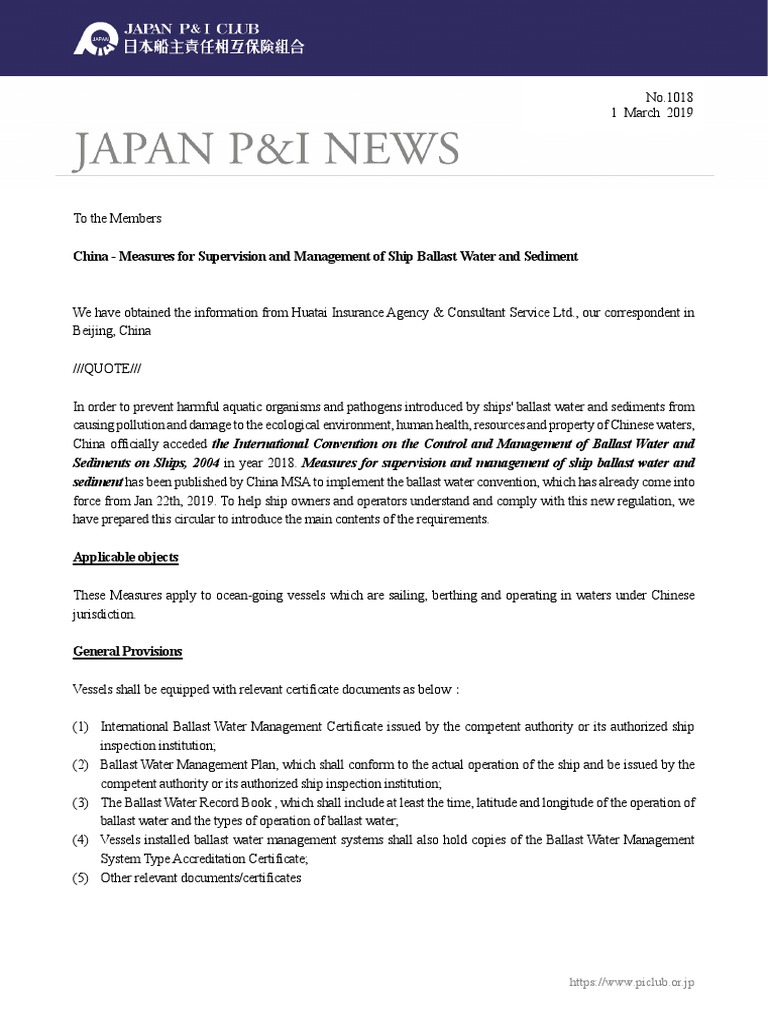 JAPAN P&I CLUB
日本船主責任相互保険組合

No.1018
1 March 2019

JAPAN P&I NEWS

To the Members

China - Measures for Supervision and Management of Ship Ballast Water and Sediment

We have obtained the information from Huatai Insurance Agency & Consultant Service Ltd., our correspondent in Beijing, China

///QUOTE///

In order to prevent harmful aquatic organisms and pathogens introduced by ships' ballast water and sediments from causing pollution and damage to the ecological environment, human health, resources and property of Chinese waters, China officially acceded the International Convention on the Control and Management of Ballast Water and Sediments on Ships, 2004 in year 2018. Measures for supervision and management of ship ballast water and sediment has been published by China MSA to implement the ballast water convention, which has already come into force from Jan 22th, 2019. To help ship owners and operators understand and comply with this new regulation, we have prepared this circular to introduce the main contents of the requirements.

Applicable objects

These Measures apply to ocean-going vessels which are sailing, berthing and operating in waters under Chinese jurisdiction.

General Provisions

Vessels shall be equipped with relevant certificate documents as below :

(1) International Ballast Water Management Certificate issued by the competent authority or its authorized ship inspection institution;
(2) Ballast Water Management Plan, which shall conform to the actual operation of the ship and be issued by the competent authority or its authorized ship inspection institution;
(3) The Ballast Water Record Book , which shall include at least the time, latitude and longitude of the operation of ballast water and the types of operation of ballast water;
(4) Vessels installed ballast water management systems shall also hold copies of the Ballast Water Management System Type Accreditation Certificate;
(5) Other relevant documents/certificates

https://www.piclub.or.jp